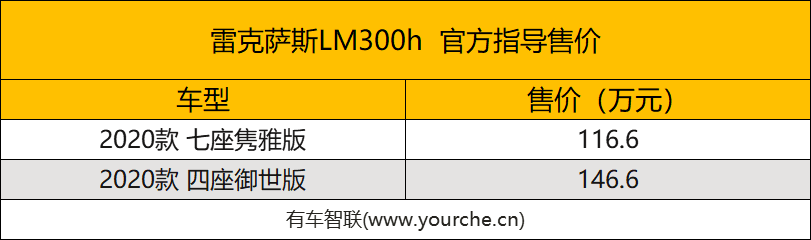 雷克萨斯LM300h 官方指导售价

| 车型 | 售价（万元） |
|---|---|
| 2020款 七座隽雅版 | 116.6 |
| 2020款 四座御世版 | 146.6 |

有车智联(www.yourche.cn)